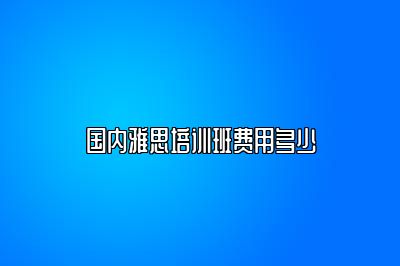 国内雅思培训班费用多少